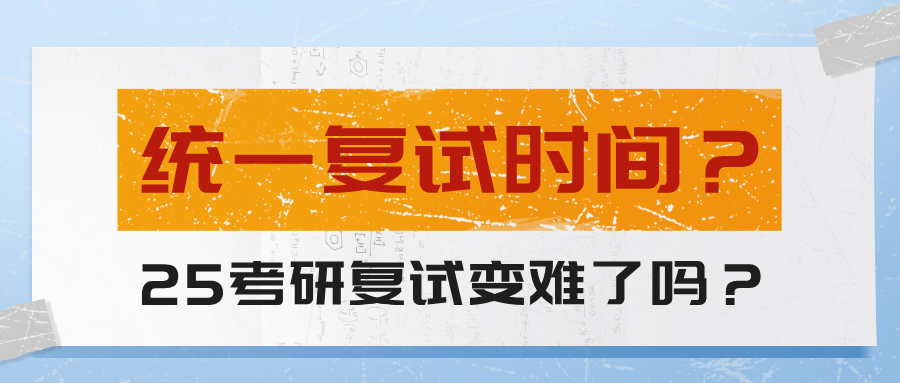 统一复试时间？

25考研复试变难了吗？